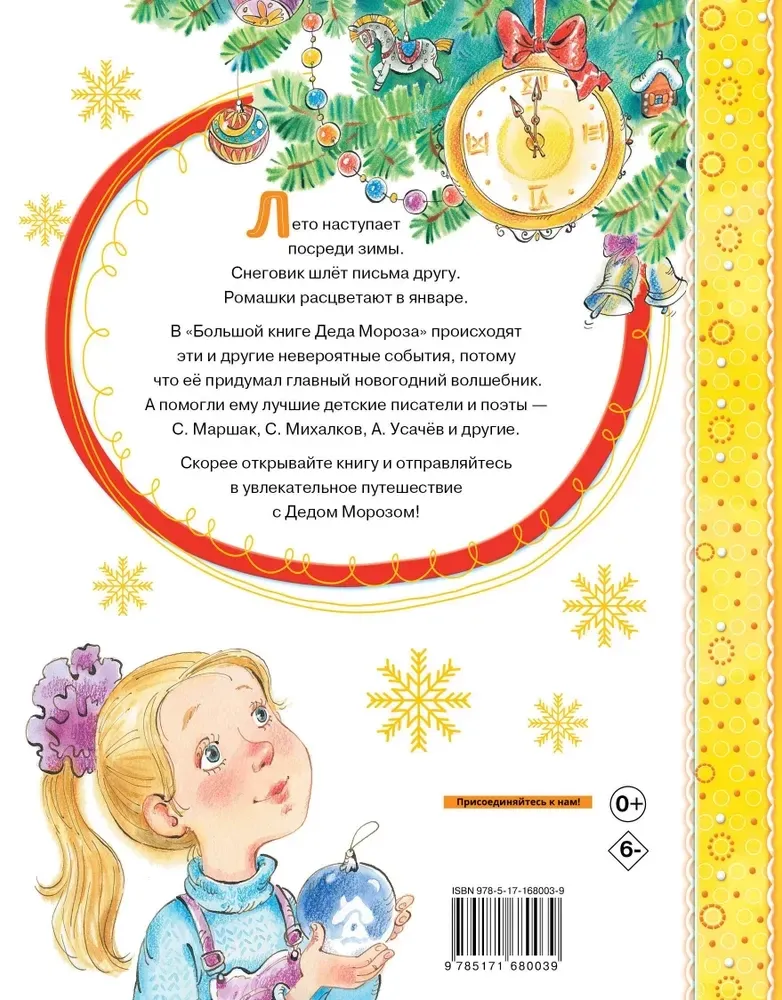 Лето наступает посреди зимы.
Снеговик шлёт письма другу.
Ромашки расцветают в январе.

В «Большой книге Деда Мороза» происходят эти и другие невероятные события, потому что её придумал главный новогодний волшебник. А помогли ему лучшие детские писатели и поэты — С. Маршак, С. Михалков, А. Усачёв и другие.

Скорее открывайте книгу и отправляйтесь в увлекательное путешествие с Дедом Морозом!

Присоединяйтесь к нам!

0+

6-

ISBN 978-5-17-168003-9

9 785171 680039